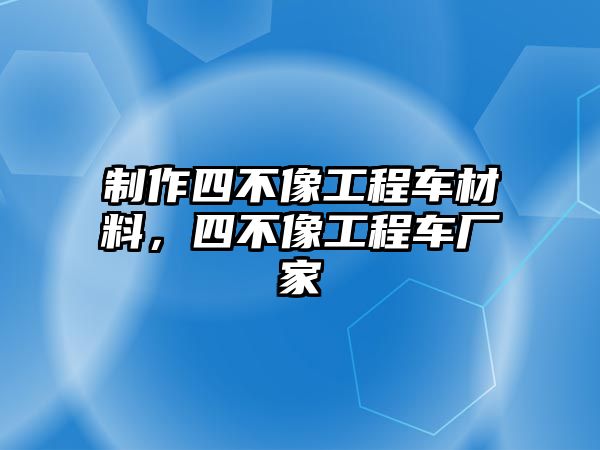 制作四不像工程车材料，四不像工程车厂家